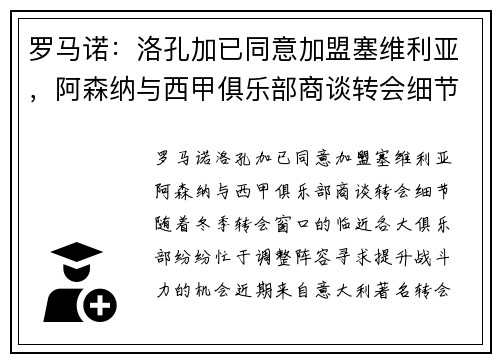 罗马诺：洛孔加已同意加盟塞维利亚，阿森纳与西甲俱乐部商谈转会细节

罗马诺洛孔加已同意加盟塞维利亚阿森纳与西甲俱乐部商谈转会细节随着冬季转会窗口的临近各大俱乐部纷纷忙于调整阵容寻求提升战斗力的机会近期来自意大利著名转会